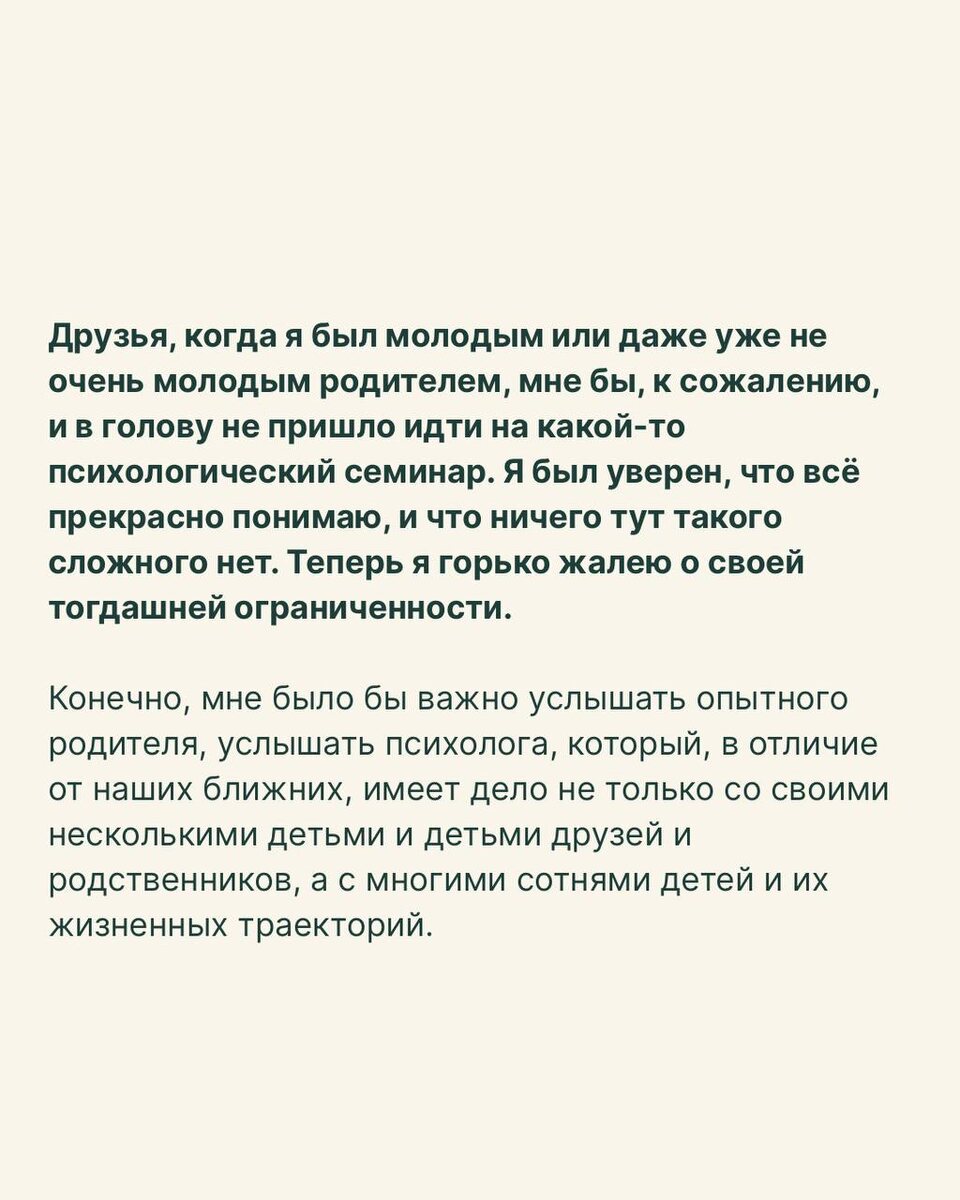 Друзья, когда я был молодым или даже уже не очень молодым родителем, мне бы, к сожалению, и в голову не пришло идти на какой-то психологический семинар. Я был уверен, что всё прекрасно понимаю, и что ничего тут такого сложного нет. Теперь я горько жалею о своей тогдашней ограниченности.

Конечно, мне было бы важно услышать опытного родителя, услышать психолога, который, в отличие от наших ближних, имеет дело не только со своими несколькими детьми и детьми друзей и родственников, а с многими сотнями детей и их жизненных траекторий.